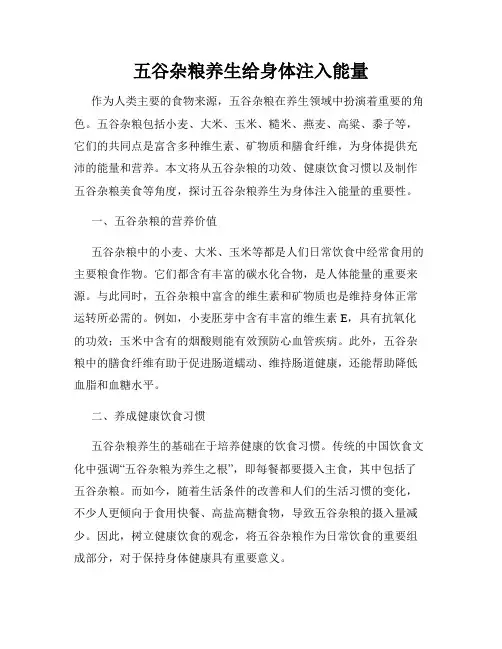 五谷杂粮养生给身体注入能量

作为人类主要的食物来源，五谷杂粮在养生领域中扮演着重要的角色。五谷杂粮包括小麦、大米、玉米、糙米、燕麦、高粱、黍子等，它们的共同点是富含多种维生素、矿物质和膳食纤维，为身体提供充沛的能量和营养。本文将从五谷杂粮的功效、健康饮食习惯以及制作五谷杂粮美食等角度，探讨五谷杂粮养生为身体注入能量的重要性。

一、五谷杂粮的营养价值

五谷杂粮中的小麦、大米、玉米等都是人们日常饮食中经常食用的主要粮食作物。它们都含有丰富的碳水化合物，是人体能量的重要来源。与此同时，五谷杂粮中富含的维生素和矿物质也是维持身体正常运转所必需的。例如，小麦胚芽中含有丰富的维生素 E，具有抗氧化的功效；玉米中含有的烟酸则能有效预防心血管疾病。此外，五谷杂粮中的膳食纤维有助于促进肠道蠕动、维持肠道健康，还能帮助降低血脂和血糖水平。

二、养成健康饮食习惯

五谷杂粮养生的基础在于培养健康的饮食习惯。传统的中国饮食文化中强调“五谷杂粮为养生之根”，即每餐都要摄入主食，其中包括了五谷杂粮。而如今，随着生活条件的改善和人们的生活习惯的变化，不少人更倾向于食用快餐、高盐高糖食物，导致五谷杂粮的摄入量减少。因此，树立健康饮食的观念，将五谷杂粮作为日常饮食的重要组成部分，对于保持身体健康具有重要意义。